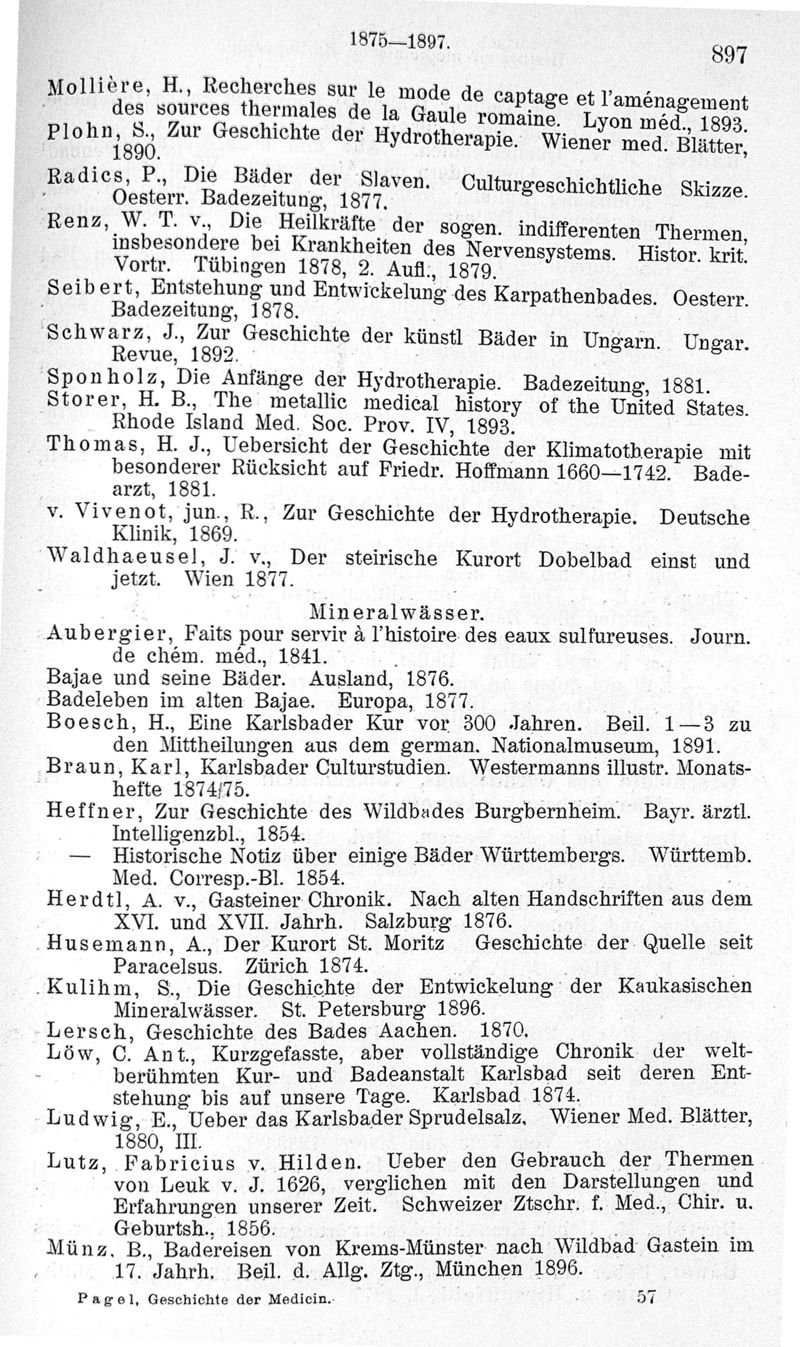 1875—1897. 897

Mollière, H., Recherches sur le mode de captage et l'aménagement des sources thermales de la Gaule romaine. Lyon méd., 1893.
Plohn, S., Zur Geschichte der Hydrotherapie. Wiener med. Blätter, 1890.
Radics, P., Die Bäder der Slaven. Culturgeschichtliche Skizze. Oesterr. Badezeitung, 1877.
Renz, W. T. v., Die Heilkräfte der sogen. indifferenten Thermen, insbesondere bei Krankheiten des Nervensystems. Histor. krit. Vortr. Tübingen 1878, 2. Aufl., 1879.
Seibert, Entstehung und Entwickelung des Karpathenbades. Oesterr. Badezeitung, 1878.
Schwarz, J., Zur Geschichte der künstl Bäder in Ungarn. Ungar. Revue, 1892.
Sponholz, Die Anfänge der Hydrotherapie. Badezeitung, 1881.
Storer, H. B., The metallic medical history of the United States. Rhode Island Med. Soc. Prov. IV, 1893.
Thomas, H. J., Uebersicht der Geschichte der Klimatotherapie mit besonderer Rücksicht auf Friedr. Hoffmann 1660—1742. Badearzt, 1881.
v. Vivenot, jun., R., Zur Geschichte der Hydrotherapie. Deutsche Klinik, 1869.
Waldhaeusel, J. v., Der steirische Kurort Dobelbad einst und jetzt. Wien 1877.

Mineralwässer.

Aubergier, Faits pour servir à l'histoire des eaux sulfureuses. Journ. de chém. méd., 1841.
Bajae und seine Bäder. Ausland, 1876.
Badeleben im alten Bajae. Europa, 1877.
Boesch, H., Eine Karlsbader Kur vor 300 Jahren. Beil. 1—3 zu den Mittheilungen aus dem german. Nationalmuseum, 1891.
Braun, Karl, Karlsbader Culturstudien. Westermanns illustr. Monatshefte 1874/75.
Heffner, Zur Geschichte des Wildbades Burgbernheim. Bayr. ärztl. Intelligenzbl., 1854.
— Historische Notiz über einige Bäder Württembergs. Württemb. Med. Corresp.-Bl. 1854.
Herdtl, A. v., Gasteiner Chronik. Nach alten Handschriften aus dem XVI. und XVII. Jahrh. Salzburg 1876.
Husemann, A., Der Kurort St. Moritz Geschichte der Quelle seit Paracelsus. Zürich 1874.
Kulihm, S., Die Geschichte der Entwickelung der Kaukasischen Mineralwässer. St. Petersburg 1896.
Lersch, Geschichte des Bades Aachen. 1870.
Löw, C. Ant., Kurzgefasste, aber vollständige Chronik der weltberühmten Kur- und Badeanstalt Karlsbad seit deren Entstehung bis auf unsere Tage. Karlsbad 1874.
Ludwig, E., Ueber das Karlsbader Sprudelsalz. Wiener Med. Blätter, 1880, III.
Lutz, Fabricius v. Hilden. Ueber den Gebrauch der Thermen von Leuk v. J. 1626, verglichen mit den Darstellungen und Erfahrungen unserer Zeit. Schweizer Ztschr. f. Med., Chir. u. Geburtsh., 1856.
Münz, B., Badereisen von Krems-Münster nach Wildbad Gastein im 17. Jahrh. Beil. d. Allg. Ztg., München 1896.

Pagel, Geschichte der Medicin. 57